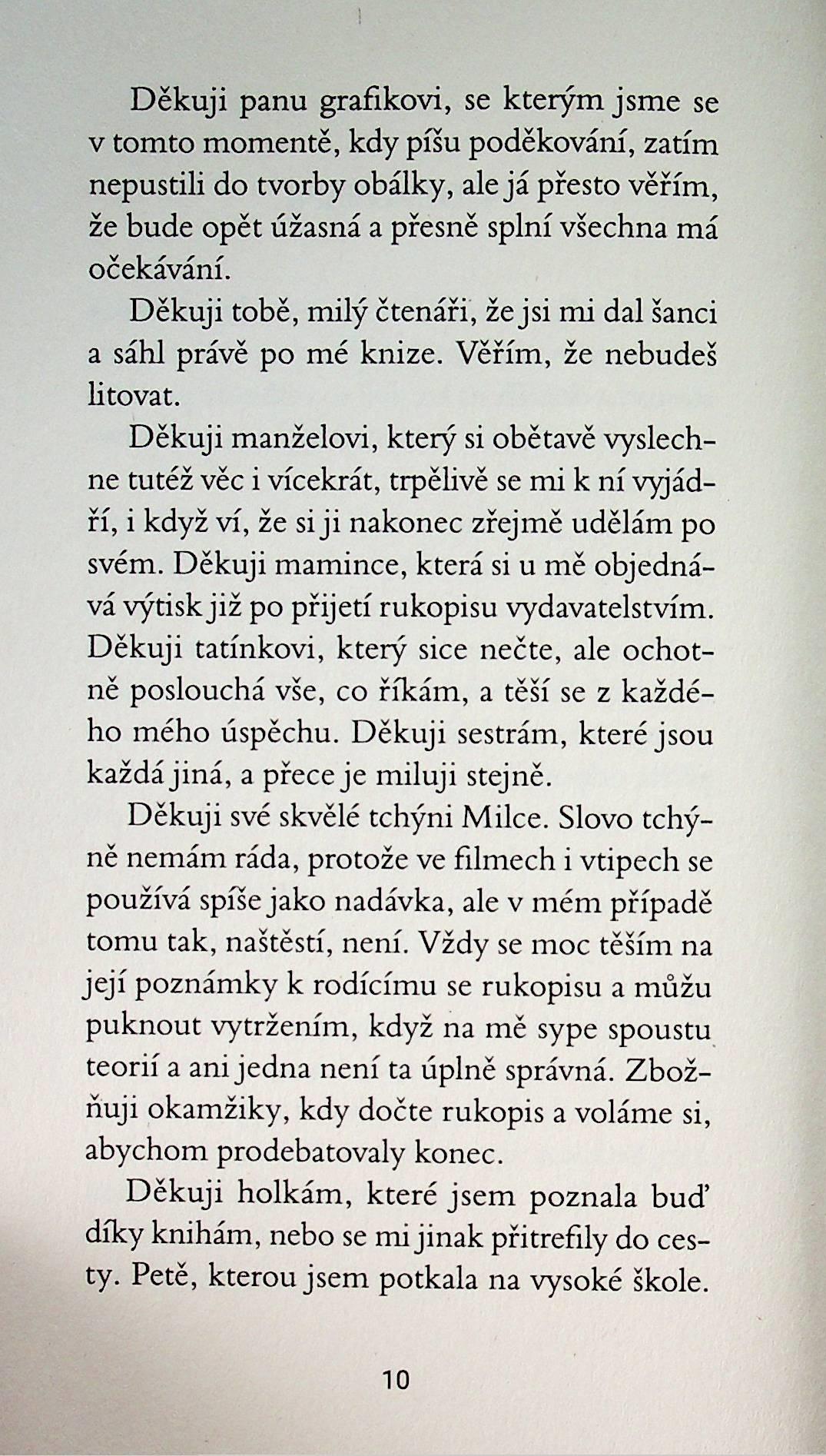 Děkuji panu grafikovi, se kterým jsme se v tomto momentě, kdy píšu poděkování, zatím nepustili do tvorby obálky, ale já přesto věřím, že bude opět úžasná a přesně splní všechna má očekávání.

Děkuji tobě, milý čtenáři, že jsi mi dal šanci a sáhl právě po mé knize. Věřím, že nebudeš litovat.

Děkuji manželovi, který si obětavě vyslechne tutéž věc i vícekrát, trpělivě se mi k ní vyjádří, i když ví, že si ji nakonec zřejmě udělám po svém. Děkuji mamince, která si u mě objednává výtisk již po přijetí rukopisu vydavatelstvím. Děkuji tatínkovi, který sice nečte, ale ochotně poslouchá vše, co říkám, a těší se z každého mého úspěchu. Děkuji sestrám, které jsou každá jiná, a přece je miluji stejně.

Děkuji své skvělé tchýni Milce. Slovo tchýně nemám ráda, protože ve filmech i vtipech se používá spíše jako nadávka, ale v mém případě tomu tak, naštěstí, není. Vždy se moc těším na její poznámky k rodícímu se rukopisu a můžu puknout vytržením, když na mě sype spoustu teorií a ani jedna není ta úplně správná. Zbožňuji okamžiky, kdy dočte rukopis a voláme si, abychom prodebatovaly konec.

Děkuji holkám, které jsem poznala buď díky knihám, nebo se mi jinak přitrefily do cesty. Petě, kterou jsem potkala na vysoké škole.

10